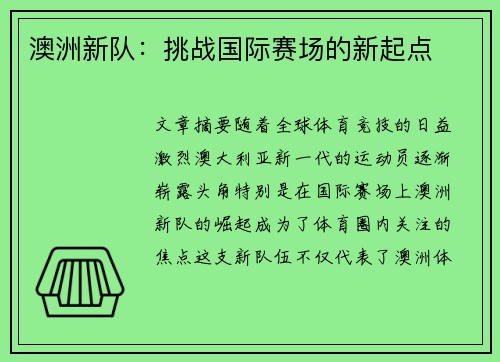 澳洲新队：挑战国际赛场的新起点

文章摘要随着全球体育竞技的日益激烈澳大利亚新一代的运动员逐渐崭露头角特别是在国际赛场上澳洲新队的崛起成为了体育圈内关注的焦点这支新队伍不仅代表了澳洲体